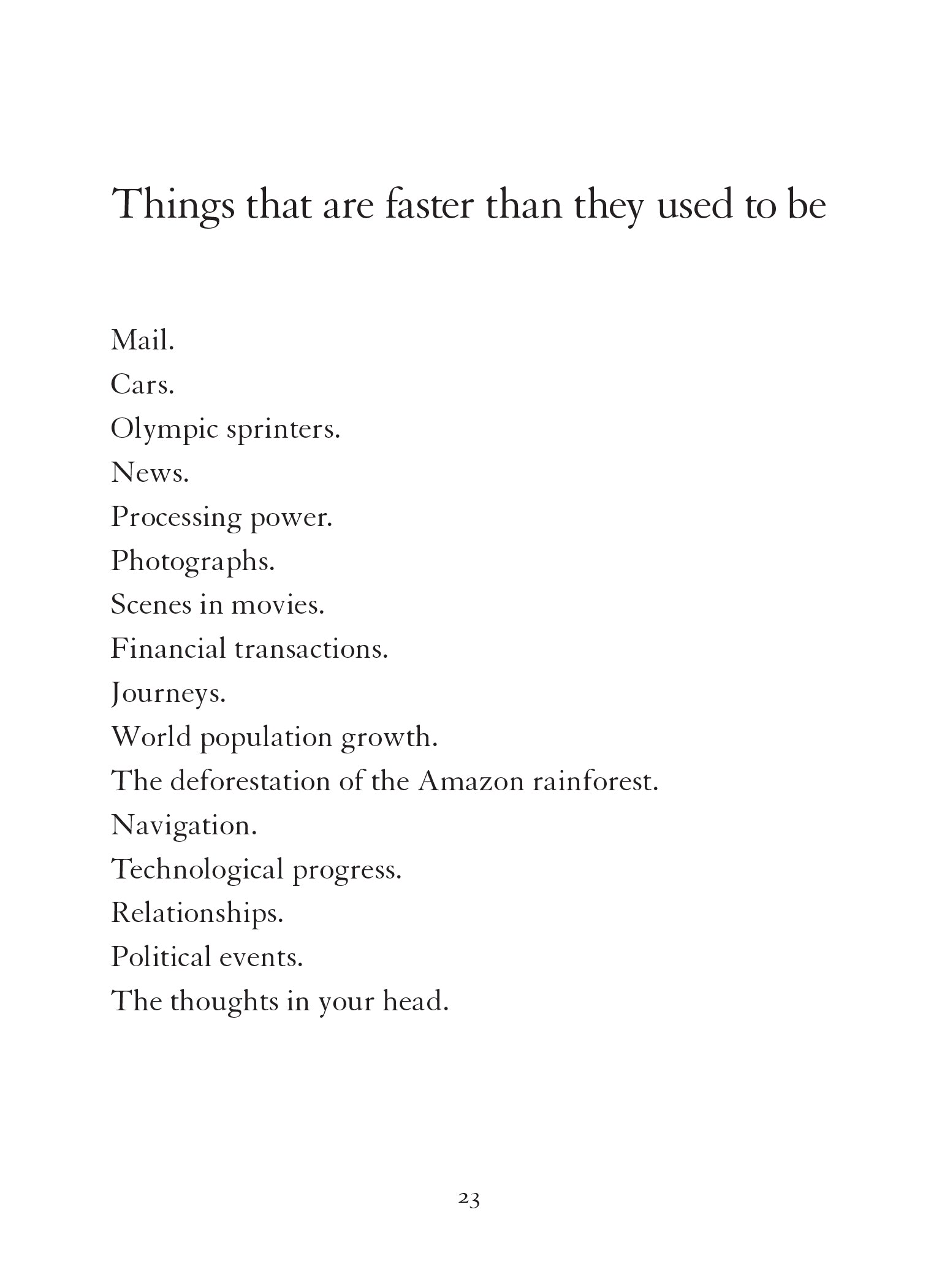 Things that are faster than they used to be

Mail.
Cars.
Olympic sprinters.
News.
Processing power.
Photographs.
Scenes in movies.
Financial transactions.
Journeys.
World population growth.
The deforestation of the Amazon rainforest.
Navigation.
Technological progress.
Relationships.
Political events.
The thoughts in your head.

23